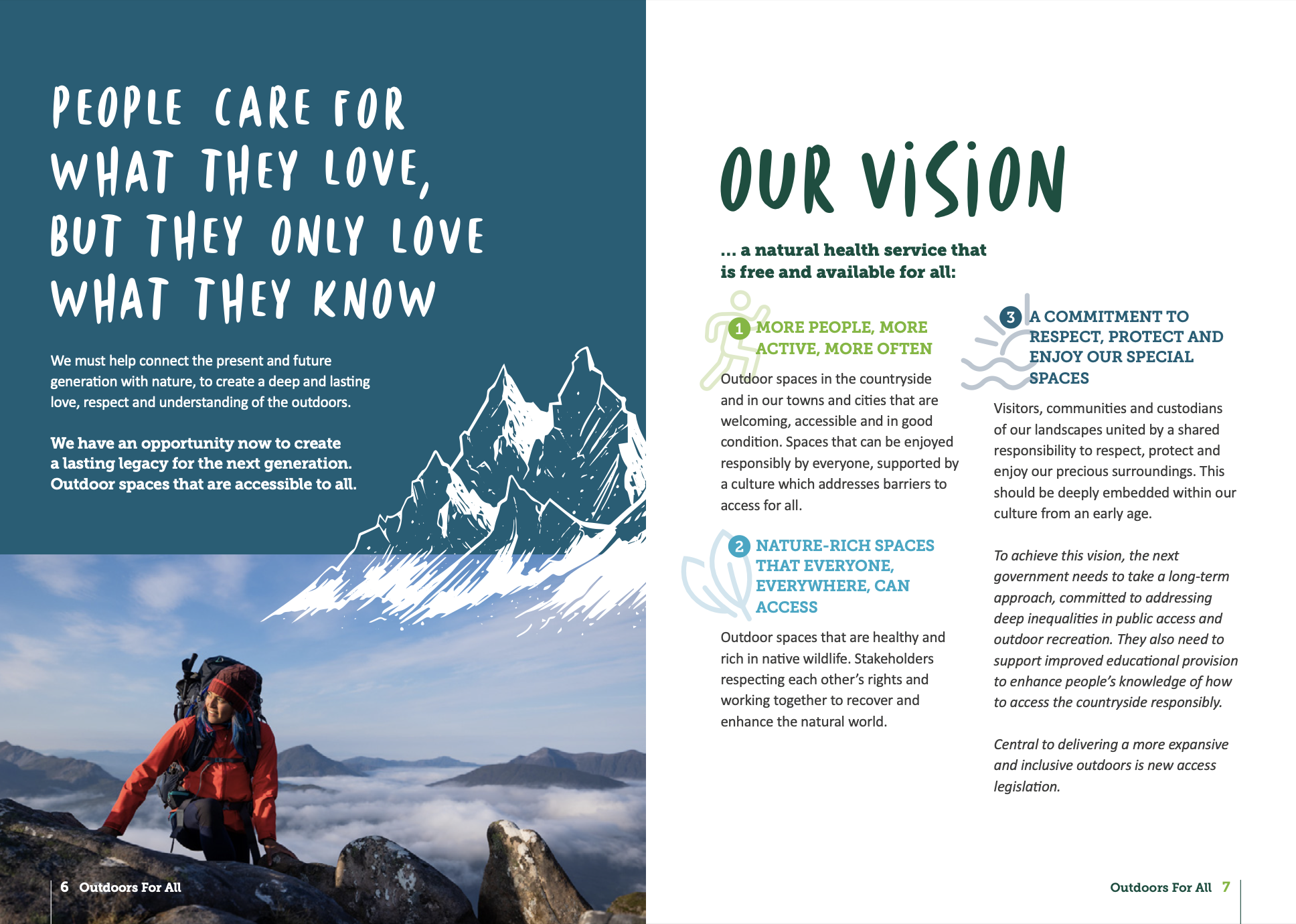 PEOPLE CARE FOR WHAT THEY LOVE, BUT THEY ONLY LOVE WHAT THEY KNOW

We must help connect the present and future generation with nature, to create a deep and lasting love, respect and understanding of the outdoors.

We have an opportunity now to create a lasting legacy for the next generation. Outdoor spaces that are accessible to all.

6 Outdoors For All

OUR VISION

... a natural health service that is free and available for all:

1 MORE PEOPLE, MORE ACTIVE, MORE OFTEN

Outdoor spaces in the countryside and in our towns and cities that are welcoming, accessible and in good condition. Spaces that can be enjoyed responsibly by everyone, supported by a culture which addresses barriers to access for all.

2 NATURE-RICH SPACES THAT EVERYONE, EVERYWHERE, CAN ACCESS

Outdoor spaces that are healthy and rich in native wildlife. Stakeholders respecting each other's rights and working together to recover and enhance the natural world.

3 A COMMITMENT TO RESPECT, PROTECT AND ENJOY OUR SPECIAL SPACES

Visitors, communities and custodians of our landscapes united by a shared responsibility to respect, protect and enjoy our precious surroundings. This should be deeply embedded within our culture from an early age.

To achieve this vision, the next government needs to take a long-term approach, committed to addressing deep inequalities in public access and outdoor recreation. They also need to support improved educational provision to enhance people's knowledge of how to access the countryside responsibly.

Central to delivering a more expansive and inclusive outdoors is new access legislation.

Outdoors For All 7